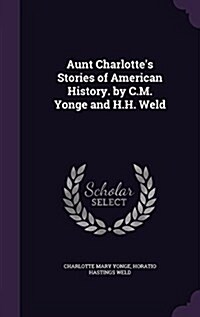 Aunt Charlotte's Stories of American History. by C.M. Yonge and H.H. Weld

Scholar
SELECT

CHARLOTTE MARY YONGE, HORATIO HASTINGS WELD